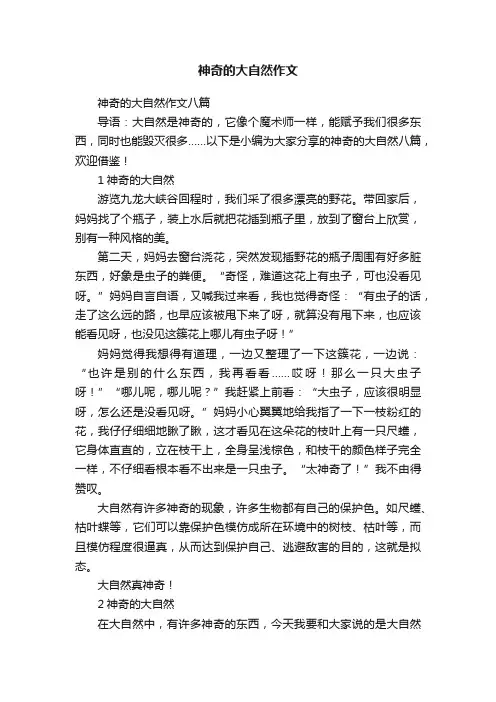 神奇的大自然作文

神奇的大自然作文八篇

导语：大自然是神奇的，它像个魔术师一样，能赋予我们很多东西，同时也能毁灭很多……以下是小编为大家分享的神奇的大自然八篇，欢迎借鉴！

1 神奇的大自然

游览九龙大峡谷回程时，我们采了很多漂亮的野花。带回家后，妈妈找了个瓶子，装上水后就把花插到瓶子里，放到了窗台上欣赏，别有一种风格的美。

第二天，妈妈去窗台浇花，突然发现插野花的瓶子周围有好多脏东西，好象是虫子的粪便。“奇怪，难道这花上有虫子，可也没看见呀。”妈妈自言自语，又喊我过来看，我也觉得奇怪：“有虫子的话，走了这么远的路，也早应该被甩下来了呀，就算没有甩下来，也应该能看见呀，也没见这簇花上哪儿有虫子呀！”

妈妈觉得我想得有道理，一边又整理了一下这簇花，一边说：“也许是别的什么东西，我再看看……哎呀！那么一只大虫子呀！”“哪儿呢，哪儿呢？”我赶紧上前看：“大虫子，应该很明显呀，怎么还是没看见呀。”妈妈小心翼翼地给我指了一下一枝粉红的花，我仔仔细细地瞅了瞅，这才看见在这朵花的枝叶上有一只尺蠖，它身体直直的，立在枝干上，全身呈浅棕色，和枝干的颜色样子完全一样，不仔细看根本看不出来是一只虫子。“太神奇了！”我不由得赞叹。

大自然有许多神奇的现象，许多生物都有自己的保护色。如尺蠖、枯叶蝶等，它们可以靠保护色模仿成所在环境中的树枝、枯叶等，而且模仿程度很逼真，从而达到保护自己、逃避敌害的目的，这就是拟态。

大自然真神奇！

2 神奇的大自然

在大自然中，有许多神奇的东西，今天我要和大家说的是大自然